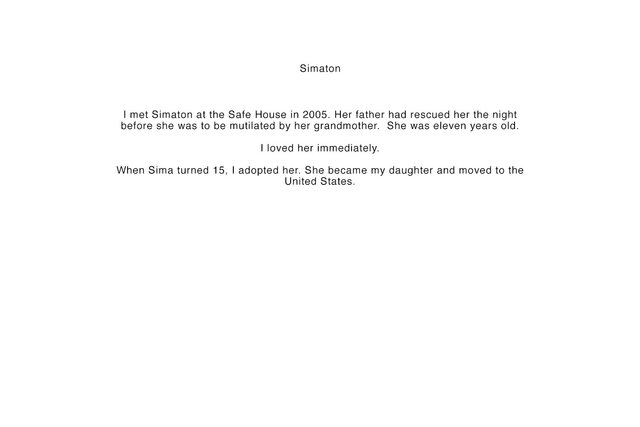 Simaton

I met Simaton at the Safe House in 2005. Her father had rescued her the night before she was to be mutilated by her grandmother. She was eleven years old.

I loved her immediately.

When Sima turned 15, I adopted her. She became my daughter and moved to the United States.